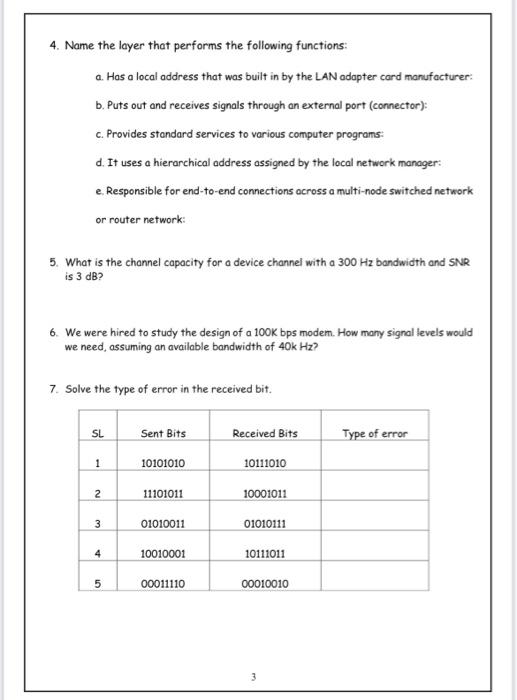 4. Name the layer that performs the following functions:

a. Has a local address that was built in by the LAN adapter card manufacturer:

b. Puts out and receives signals through an external port (connector):

c. Provides standard services to various computer programs:

d. It uses a hierarchical address assigned by the local network manager:

e. Responsible for end-to-end connections across a multi-node switched network

or router network:

5. What is the channel capacity for a device channel with a 300 Hz bandwidth and SNR is 3 dB?

6. We were hired to study the design of a 100K bps modem. How many signal levels would we need, assuming an available bandwidth of 40k Hz?

7. Solve the type of error in the received bit.

| SL | Sent Bits | Received Bits | Type of error |
|---|---|---|---|
| 1 | 10101010 | 10111010 | |
| 2 | 11101011 | 10001011 | |
| 3 | 01010011 | 01010111 | |
| 4 | 10010001 | 10111011 | |
| 5 | 00011110 | 00010010 | |

3